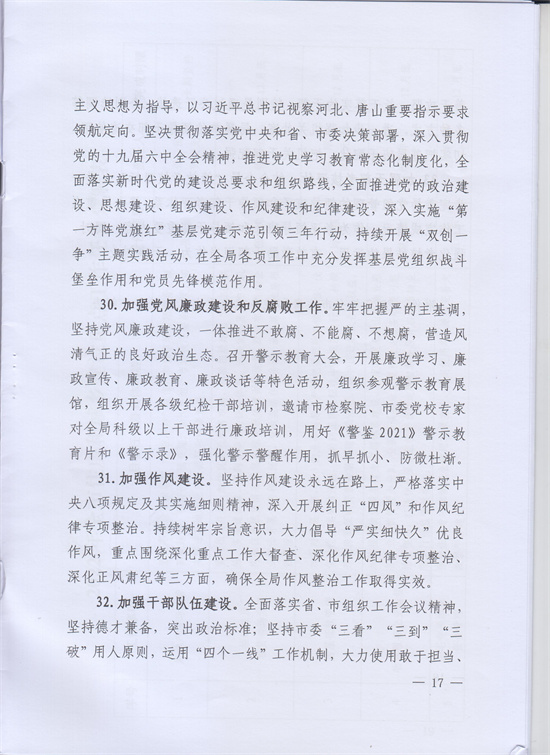 主义思想为指导，以习近平总书记视察河北、唐山重要指示要求领航定向。坚决贯彻落实党中央和省、市委决策部署，深入贯彻党的十九届六中全会精神，推进党史学习教育常态化制度化，全面落实新时代党的建设总要求和组织路线，全面推进党的政治建设、思想建设、组织建设、作风建设和纪律建设，深入实施“第一方阵党旗红”基层党建示范引领三年行动，持续开展“双创一争”主题实践活动，在全局各项工作中充分发挥基层党组织战斗堡垒作用和党员先锋模范作用。

30. 加强党风廉政建设和反腐败工作。牢牢把握严的主基调，坚持党风廉政建设，一体推进不敢腐、不能腐、不想腐，营造风清气正的良好政治生态。召开警示教育大会，开展廉政学习、廉政宣传、廉政教育、廉政谈话等特色活动，组织参观警示教育展馆，组织开展各级纪检干部培训，邀请市检察院、市委党校专家对全局科级以上干部进行廉政培训，用好《警鉴 2021》警示教育片和《警示录》，强化警示警醒作用，抓早抓小、防微杜渐。

31. 加强作风建设。坚持作风建设永远在路上，严格落实中央八项规定及其实施细则精神，深入开展纠正“四风”和作风纪律专项整治。持续树牢宗旨意识，大力倡导“严实细快久”优良作风，重点围绕深化重点工作大督查、深化作风纪律专项整治、深化正风肃纪等三方面，确保全局作风整治工作取得实效。

32. 加强干部队伍建设。全面落实省、市组织工作会议精神，坚持德才兼备，突出政治标准；坚持市委“三看”“三到”“三破”用人原则，运用“四个一线”工作机制，大力使用敢于担当、

— 17 —